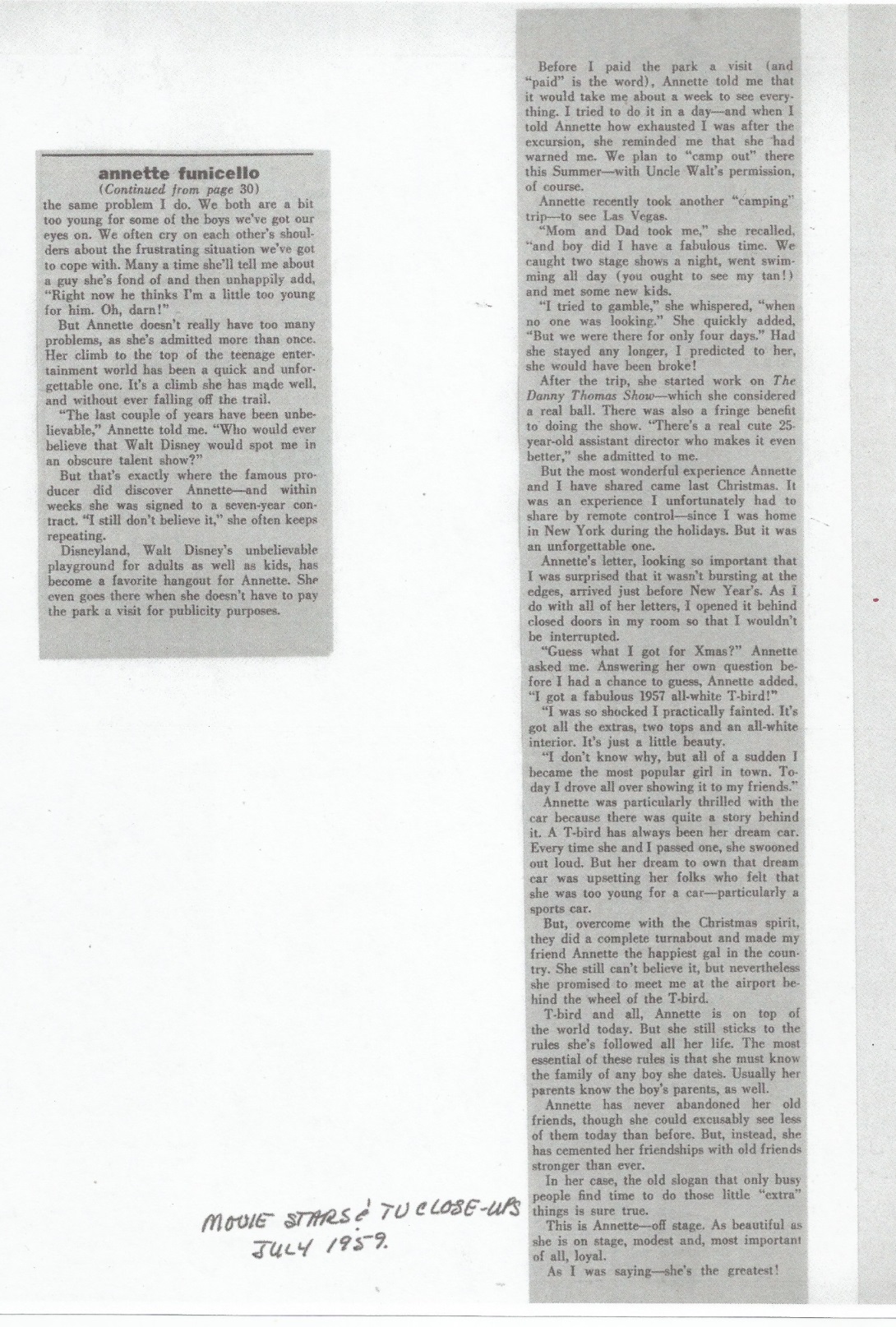 annette funicello
(Continued from page 30)
the same problem I do. We both are a bit too young for some of the boys we've got our eyes on. We often cry on each other's shoulders about the frustrating situation we've got to cope with. Many a time she'll tell me about a guy she's fond of and then unhappily add, "Right now he thinks I'm a little too young for him. Oh, darn!"

But Annette doesn't really have too many problems, as she's admitted more than once. Her climb to the top of the teenage entertainment world has been a quick and unforgettable one. It's a climb she has made well, and without ever falling off the trail.

"The last couple of years have been unbelievable," Annette told me. "Who would ever believe that Walt Disney would spot me in an obscure talent show?"

But that's exactly where the famous producer did discover Annette—and within weeks she was signed to a seven-year contract. "I still don't believe it," she often keeps repeating.

Disneyland, Walt Disney's unbelievable playground for adults as well as kids, has become a favorite hangout for Annette. She even goes there when she doesn't have to pay the park a visit for publicity purposes.

Before I paid the park a visit (and "paid" is the word), Annette told me that it would take me about a week to see everything. I tried to do it in a day—and when I told Annette how exhausted I was after the excursion, she reminded me that she had warned me. We plan to "camp out" there this Summer—with Uncle Walt's permission, of course.

Annette recently took another "camping" trip—to see Las Vegas.

"Mom and Dad took me," she recalled, "and boy did I have a fabulous time. We caught two stage shows a night, went swimming all day (you ought to see my tan!) and met some new kids.

"I tried to gamble," she whispered, "when no one was looking." She quickly added, "But we were there for only four days." Had she stayed any longer, I predicted to her, she would have been broke!

After the trip, she started work on The Danny Thomas Show—which she considered a real ball. There was also a fringe benefit to doing the show. "There's a real cute 25-year-old assistant director who makes it even better," she admitted to me.

But the most wonderful experience Annette and I have shared came last Christmas. It was an experience I unfortunately had to share by remote control—since I was home in New York during the holidays. But it was an unforgettable one.

Annette's letter, looking so important that I was surprised that it wasn't bursting at the edges, arrived just before New Year's. As I do with all of her letters, I opened it behind closed doors in my room so that I wouldn't be interrupted.

"Guess what I got for Xmas?" Annette asked me. Answering her own question before I had a chance to guess, Annette added, "I got a fabulous 1957 all-white T-bird!"

"I was so shocked I practically fainted. It's got all the extras, two tops and an all-white interior. It's just a little beauty.

"I don't know why, but all of a sudden I became the most popular girl in town. Today I drove all over showing it to my friends."

Annette was particularly thrilled with the car because there was quite a story behind it. A T-bird has always been her dream car. Every time she and I passed one, she swooned out loud. But her dream to own that dream car was upsetting her folks who felt that she was too young for a car—particularly a sports car.

But, overcome with the Christmas spirit, they did a complete turnabout and made my friend Annette the happiest gal in the country. She still can't believe it, but nevertheless she promised to meet me at the airport behind the wheel of the T-bird.

T-bird and all, Annette is on top of the world today. But she still sticks to the rules she's followed all her life. The most essential of these rules is that she must know the family of any boy she dates. Usually her parents know the boy's parents, as well.

Annette has never abandoned her old friends, though she could excusably see less of them today than before. But, instead, she has cemented her friendships with old friends stronger than ever.

In her case, the old slogan that only busy people find time to do those little "extra" things is sure true.

This is Annette—off stage. As beautiful as she is on stage, modest and, most important of all, loyal.

As I was saying—she's the greatest!

MOVIE STARS & TV CLOSE-UPS
JULY 1959.